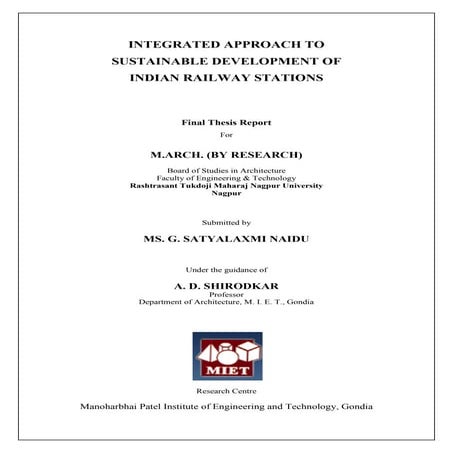 INTEGRATED APPROACH TO SUSTAINABLE DEVELOPMENT OF INDIAN RAILWAY STATIONS

Final Thesis Report
For

M.ARCH. (BY RESEARCH)

Board of Studies in Architecture
Faculty of Engineering & Technology
Rashtrasant Tukdoji Maharaj Nagpur University
Nagpur

Submitted by

MS. G. SATYALAXMI NAIDU

Under the guidance of

A. D. SHIRODKAR
Professor
Department of Architecture, M. I. E. T., Gondia

MIET

Research Centre

Manoharbhai Patel Institute of Engineering and Technology, Gondia